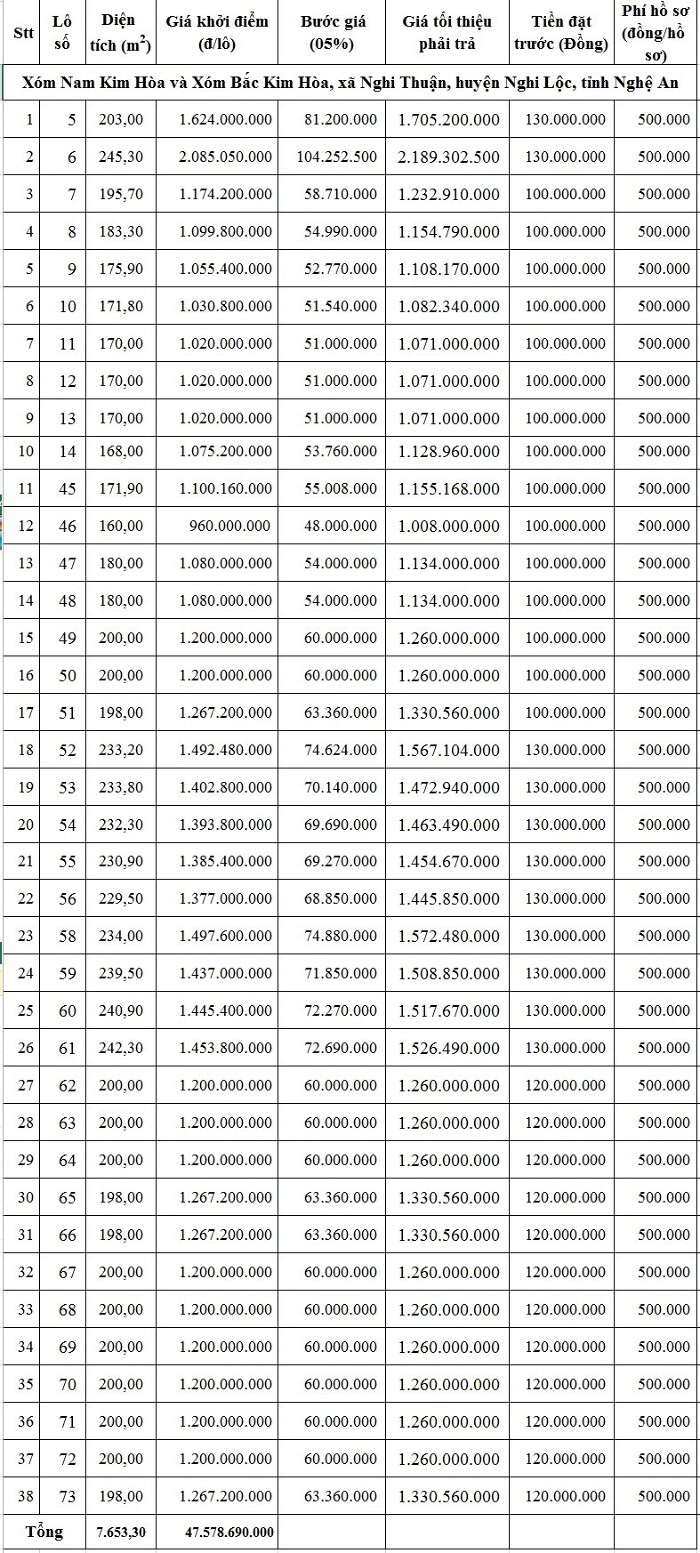 | Stt | Lô số | Diện tích ($m^2$) | Giá khởi điểm (đ/lô) | Bước giá (05%) | Giá tối thiệu phải trả | Tiền đặt trước (Đồng) | Phí hồ sơ (đồng/hồ sơ) |
|---|---|---|---|---|---|---|---|
| Xóm Nam Kim Hòa và Xóm Bắc Kim Hòa, xã Nghi Thuận, huyện Nghi Lộc, tỉnh Nghệ An | | | | | | | |
| 1 | 5 | 203,00 | 1.624.000.000 | 81.200.000 | 1.705.200.000 | 130.000.000 | 500.000 |
| 2 | 6 | 245,30 | 2.085.050.000 | 104.252.500 | 2.189.302.500 | 130.000.000 | 500.000 |
| 3 | 7 | 195,70 | 1.174.200.000 | 58.710.000 | 1.232.910.000 | 100.000.000 | 500.000 |
| 4 | 8 | 183,30 | 1.099.800.000 | 54.990.000 | 1.154.790.000 | 100.000.000 | 500.000 |
| 5 | 9 | 175,90 | 1.055.400.000 | 52.770.000 | 1.108.170.000 | 100.000.000 | 500.000 |
| 6 | 10 | 171,80 | 1.030.800.000 | 51.540.000 | 1.082.340.000 | 100.000.000 | 500.000 |
| 7 | 11 | 170,00 | 1.020.000.000 | 51.000.000 | 1.071.000.000 | 100.000.000 | 500.000 |
| 8 | 12 | 170,00 | 1.020.000.000 | 51.000.000 | 1.071.000.000 | 100.000.000 | 500.000 |
| 9 | 13 | 170,00 | 1.020.000.000 | 51.000.000 | 1.071.000.000 | 100.000.000 | 500.000 |
| 10 | 14 | 168,00 | 1.075.200.000 | 53.760.000 | 1.128.960.000 | 100.000.000 | 500.000 |
| 11 | 45 | 171,90 | 1.100.160.000 | 55.008.000 | 1.155.168.000 | 100.000.000 | 500.000 |
| 12 | 46 | 160,00 | 960.000.000 | 48.000.000 | 1.008.000.000 | 100.000.000 | 500.000 |
| 13 | 47 | 180,00 | 1.080.000.000 | 54.000.000 | 1.134.000.000 | 100.000.000 | 500.000 |
| 14 | 48 | 180,00 | 1.080.000.000 | 54.000.000 | 1.134.000.000 | 100.000.000 | 500.000 |
| 15 | 49 | 200,00 | 1.200.000.000 | 60.000.000 | 1.260.000.000 | 100.000.000 | 500.000 |
| 16 | 50 | 200,00 | 1.200.000.000 | 60.000.000 | 1.260.000.000 | 100.000.000 | 500.000 |
| 17 | 51 | 198,00 | 1.267.200.000 | 63.360.000 | 1.330.560.000 | 100.000.000 | 500.000 |
| 18 | 52 | 233,20 | 1.492.480.000 | 74.624.000 | 1.567.104.000 | 130.000.000 | 500.000 |
| 19 | 53 | 233,80 | 1.402.800.000 | 70.140.000 | 1.472.940.000 | 130.000.000 | 500.000 |
| 20 | 54 | 232,30 | 1.393.800.000 | 69.690.000 | 1.463.490.000 | 130.000.000 | 500.000 |
| 21 | 55 | 230,90 | 1.385.400.000 | 69.270.000 | 1.454.670.000 | 130.000.000 | 500.000 |
| 22 | 56 | 229,50 | 1.377.000.000 | 68.850.000 | 1.445.850.000 | 130.000.000 | 500.000 |
| 23 | 58 | 234,00 | 1.497.600.000 | 74.880.000 | 1.572.480.000 | 130.000.000 | 500.000 |
| 24 | 59 | 239,50 | 1.437.000.000 | 71.850.000 | 1.508.850.000 | 130.000.000 | 500.000 |
| 25 | 60 | 240,90 | 1.445.400.000 | 72.270.000 | 1.517.670.000 | 130.000.000 | 500.000 |
| 26 | 61 | 242,30 | 1.453.800.000 | 72.690.000 | 1.526.490.000 | 130.000.000 | 500.000 |
| 27 | 62 | 200,00 | 1.200.000.000 | 60.000.000 | 1.260.000.000 | 120.000.000 | 500.000 |
| 28 | 63 | 200,00 | 1.200.000.000 | 60.000.000 | 1.260.000.000 | 120.000.000 | 500.000 |
| 29 | 64 | 200,00 | 1.200.000.000 | 60.000.000 | 1.260.000.000 | 120.000.000 | 500.000 |
| 30 | 65 | 198,00 | 1.267.200.000 | 63.360.000 | 1.330.560.000 | 120.000.000 | 500.000 |
| 31 | 66 | 198,00 | 1.267.200.000 | 63.360.000 | 1.330.560.000 | 120.000.000 | 500.000 |
| 32 | 67 | 200,00 | 1.200.000.000 | 60.000.000 | 1.260.000.000 | 120.000.000 | 500.000 |
| 33 | 68 | 200,00 | 1.200.000.000 | 60.000.000 | 1.260.000.000 | 120.000.000 | 500.000 |
| 34 | 69 | 200,00 | 1.200.000.000 | 60.000.000 | 1.260.000.000 | 120.000.000 | 500.000 |
| 35 | 70 | 200,00 | 1.200.000.000 | 60.000.000 | 1.260.000.000 | 120.000.000 | 500.000 |
| 36 | 71 | 200,00 | 1.200.000.000 | 60.000.000 | 1.260.000.000 | 120.000.000 | 500.000 |
| 37 | 72 | 200,00 | 1.200.000.000 | 60.000.000 | 1.260.000.000 | 120.000.000 | 500.000 |
| 38 | 73 | 198,00 | 1.267.200.000 | 63.360.000 | 1.330.560.000 | 120.000.000 | 500.000 |
| Tổng | | 7.653,30 | 47.578.690.000 | | | | |